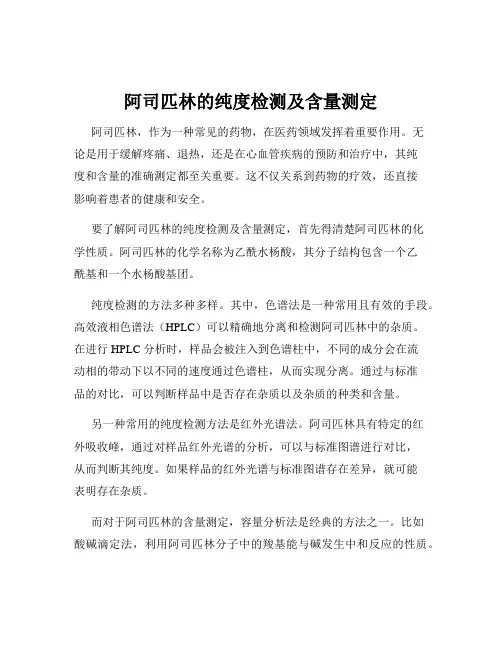 阿司匹林的纯度检测及含量测定

阿司匹林，作为一种常见的药物，在医药领域发挥着重要作用。无论是用于缓解疼痛、退热，还是在心血管疾病的预防和治疗中，其纯度和含量的准确测定都至关重要。这不仅关系到药物的疗效，还直接影响着患者的健康和安全。

要了解阿司匹林的纯度检测及含量测定，首先得清楚阿司匹林的化学性质。阿司匹林的化学名称为乙酰水杨酸，其分子结构包含一个乙酰基和一个水杨酸基团。

纯度检测的方法多种多样。其中，色谱法是一种常用且有效的手段。高效液相色谱法（HPLC）可以精确地分离和检测阿司匹林中的杂质。在进行 HPLC 分析时，样品会被注入到色谱柱中，不同的成分会在流动相的带动下以不同的速度通过色谱柱，从而实现分离。通过与标准品的对比，可以判断样品中是否存在杂质以及杂质的种类和含量。

另一种常用的纯度检测方法是红外光谱法。阿司匹林具有特定的红外吸收峰，通过对样品红外光谱的分析，可以与标准图谱进行对比，从而判断其纯度。如果样品的红外光谱与标准图谱存在差异，就可能表明存在杂质。

而对于阿司匹林的含量测定，容量分析法是经典的方法之一。比如酸碱滴定法，利用阿司匹林分子中的羧基能与碱发生中和反应的性质。